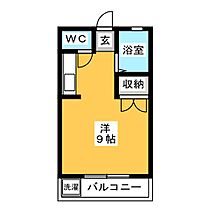 WC

玄

浴室

収納

洋
9帖

洗濯

バルコニー